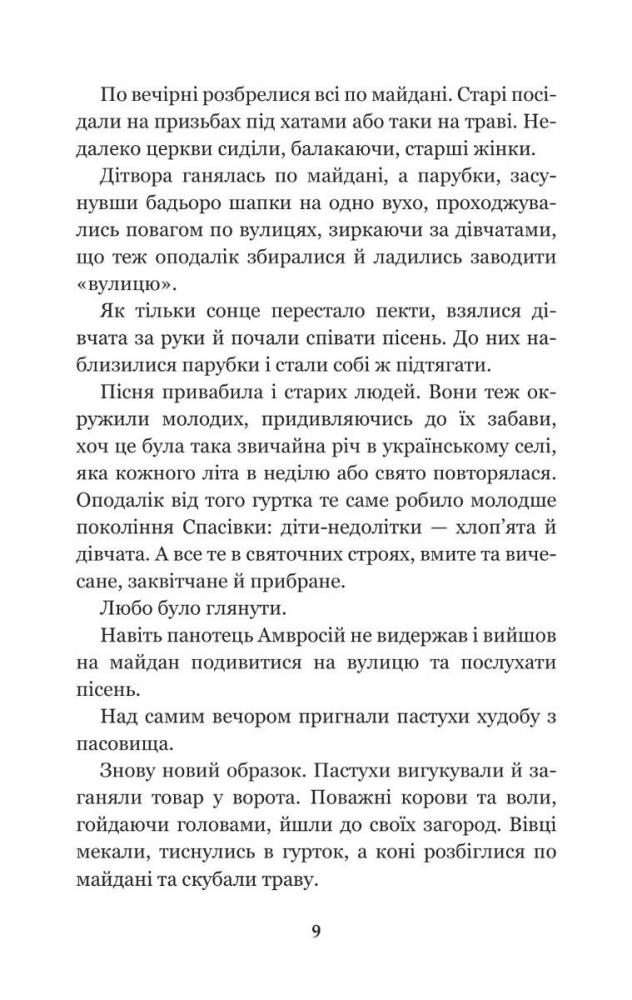 По вечірні розбрелися всі по майдані. Старі посідали на призьбах під хатами або таки на траві. Недалеко церкви сиділи, балакаючи, старші жінки.

Дітвора ганялась по майдані, а парубки, засунувши бадьоро шапки на одно вухо, проходжувались повагом по вулицях, зиркаючи за дівчатами, що теж оподалік збиралися й ладились заводити «вулицю».

Як тільки сонце перестало пекти, взялися дівчата за руки й почали співати пісень. До них наблизилися парубки і стали собі ж підтягати.

Пісня привабила і старих людей. Вони теж окружили молодих, придивляючись до їх забави, хоч це була така звичайна річ в українському селі, яка кожного літа в неділю або свято повторялася. Оподалік від того гуртка те саме робило молодше покоління Спасівки: діти-недолітки — хлоп'ята й дівчата. А все те в святочних строях, вмите та вичесане, заквітчане й прибране.

Любо було глянути.

Навіть панотець Амвросій не видержав і вийшов на майдан подивитися на вулицю та послухати пісень.

Над самим вечором пригнали пастухи худобу з пасовища.

Знову новий образок. Пастухи вигукували й заганяли товар у ворота. Поважні корови та воли, гойдаючи головами, йшли до своїх загород. Вівці мекали, тиснулись в гурток, а коні розбіглися по майдані та скубали траву.

9